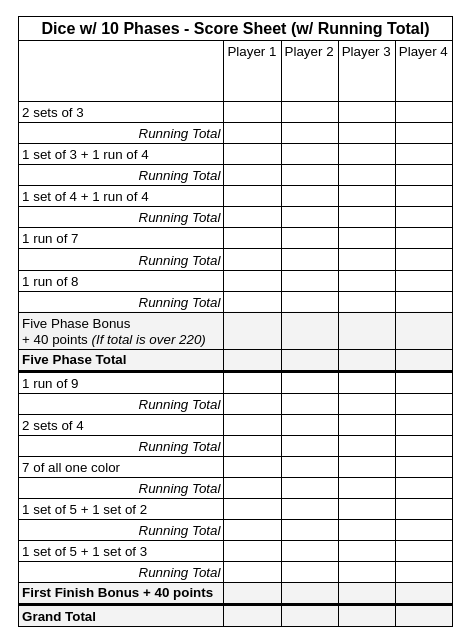 Dice w/ 10 Phases - Score Sheet (w/ Running Total)

|  | Player 1 | Player 2 | Player 3 | Player 4 |
|---|---|---|---|---|
| 2 sets of 3 |  |  |  |  |
| Running Total |  |  |  |  |
| 1 set of 3 + 1 run of 4 |  |  |  |  |
| Running Total |  |  |  |  |
| 1 set of 4 + 1 run of 4 |  |  |  |  |
| Running Total |  |  |  |  |
| 1 run of 7 |  |  |  |  |
| Running Total |  |  |  |  |
| 1 run of 8 |  |  |  |  |
| Running Total |  |  |  |  |
| Five Phase Bonus + 40 points (If total is over 220) |  |  |  |  |
| Five Phase Total |  |  |  |  |
| 1 run of 9 |  |  |  |  |
| Running Total |  |  |  |  |
| 2 sets of 4 |  |  |  |  |
| Running Total |  |  |  |  |
| 7 of all one color |  |  |  |  |
| Running Total |  |  |  |  |
| 1 set of 5 + 1 set of 2 |  |  |  |  |
| Running Total |  |  |  |  |
| 1 set of 5 + 1 set of 3 |  |  |  |  |
| Running Total |  |  |  |  |
| First Finish Bonus + 40 points |  |  |  |  |
| Grand Total |  |  |  |  |